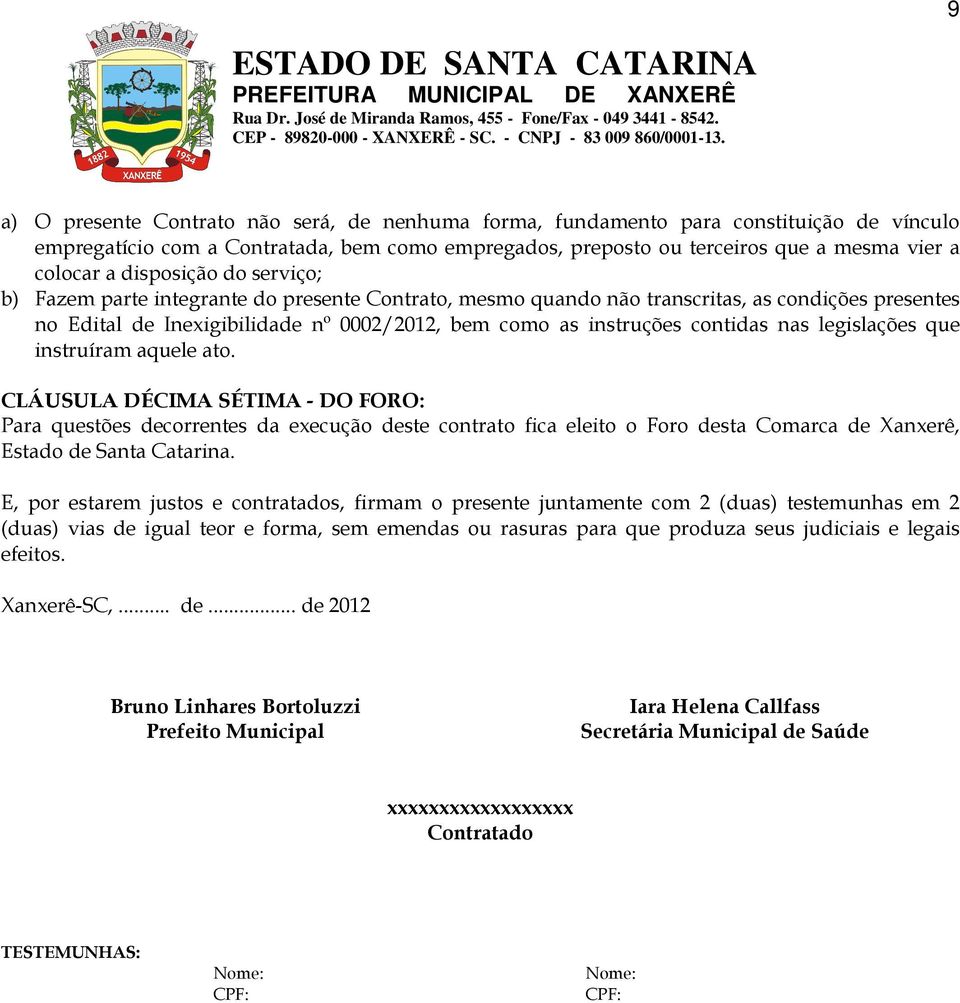 9

1882 1954 XANXERÊ

ESTADO DE SANTA CATARINA
PREFEITURA MUNICIPAL DE XANXERÊ
Rua Dr. José de Miranda Ramos, 455 - Fone/Fax - 049 3441 - 8542.
CEP - 89820-000 - XANXERÊ - SC. - CNPJ - 83 009 860/0001-13.

a) O presente Contrato não será, de nenhuma forma, fundamento para constituição de vínculo empregatício com a Contratada, bem como empregados, preposto ou terceiros que a mesma vier a colocar a disposição do serviço;
b) Fazem parte integrante do presente Contrato, mesmo quando não transcritas, as condições presentes no Edital de Inexigibilidade nº 0002/2012, bem como as instruções contidas nas legislações que instruíram aquele ato.

CLÁUSULA DÉCIMA SÉTIMA - DO FORO:
Para questões decorrentes da execução deste contrato fica eleito o Foro desta Comarca de Xanxerê, Estado de Santa Catarina.

E, por estarem justos e contratados, firmam o presente juntamente com 2 (duas) testemunhas em 2 (duas) vias de igual teor e forma, sem emendas ou rasuras para que produza seus judiciais e legais efeitos.

Xanxerê-SC, ......... de ................ de 2012

Bruno Linhares Bortoluzzi
Prefeito Municipal

Iara Helena Callfass
Secretária Municipal de Saúde

xxxxxxxxxxxxxxxxxx
Contratado

TESTEMUNHAS:
Nome:
CPF:

Nome:
CPF: